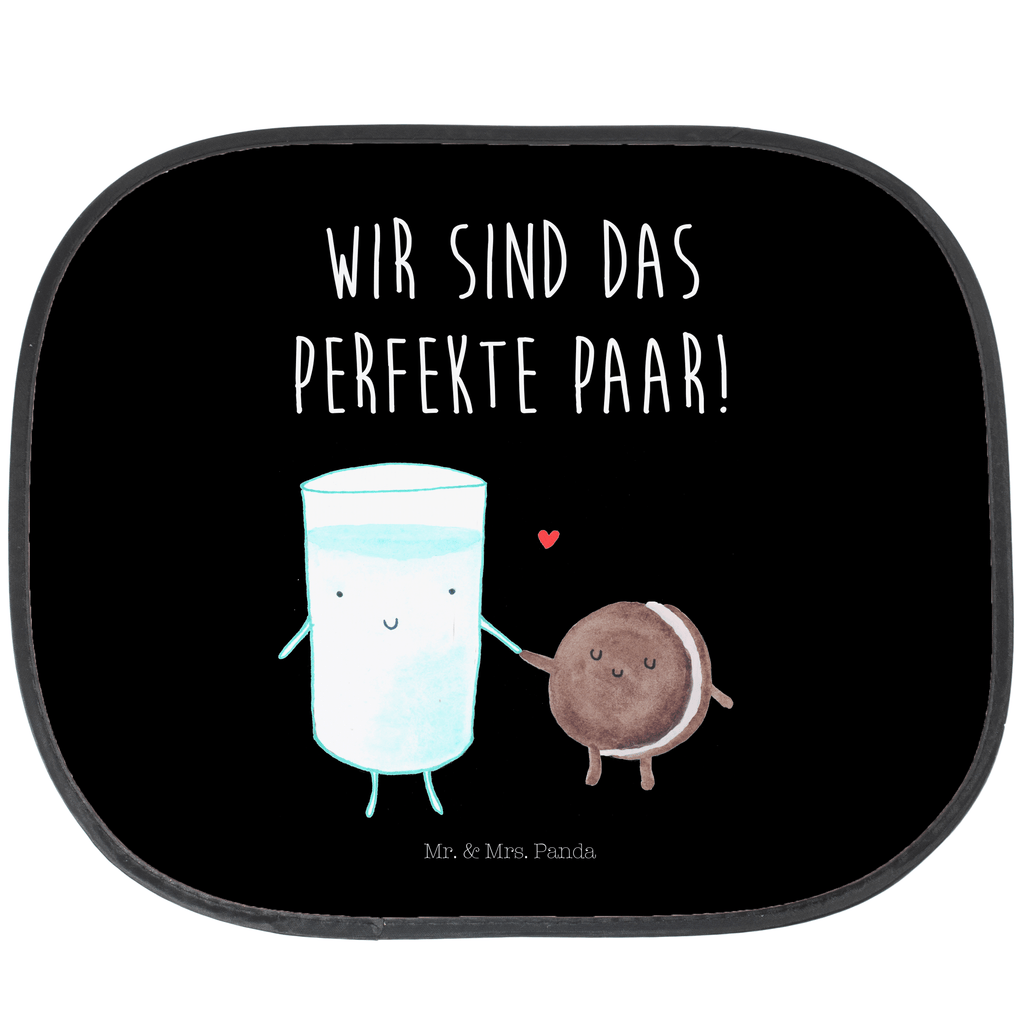 WIR SIND DAS PERFEKTE PAAR!

Mr. & Mrs. Panda